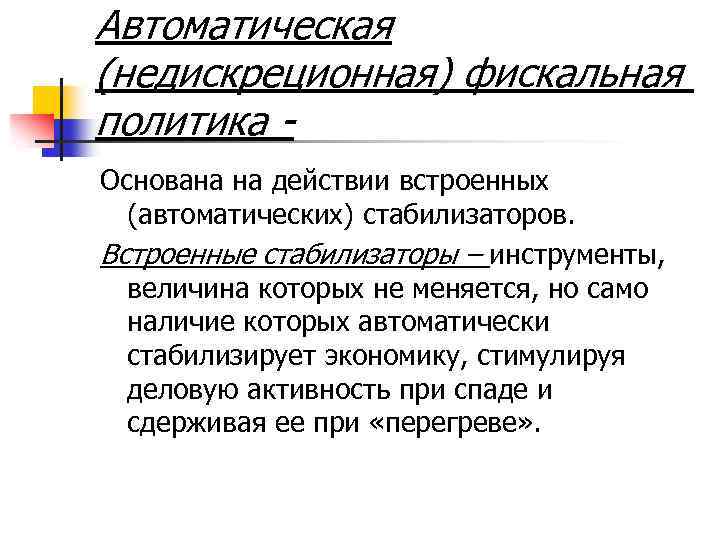 Автоматическая (недискреционная) фискальная политика -

Основана на действии встроенных (автоматических) стабилизаторов.

Встроенные стабилизаторы – инструменты, величина которых не меняется, но само наличие которых автоматически стабилизирует экономику, стимулируя деловую активность при спаде и сдерживая ее при «перегреве».